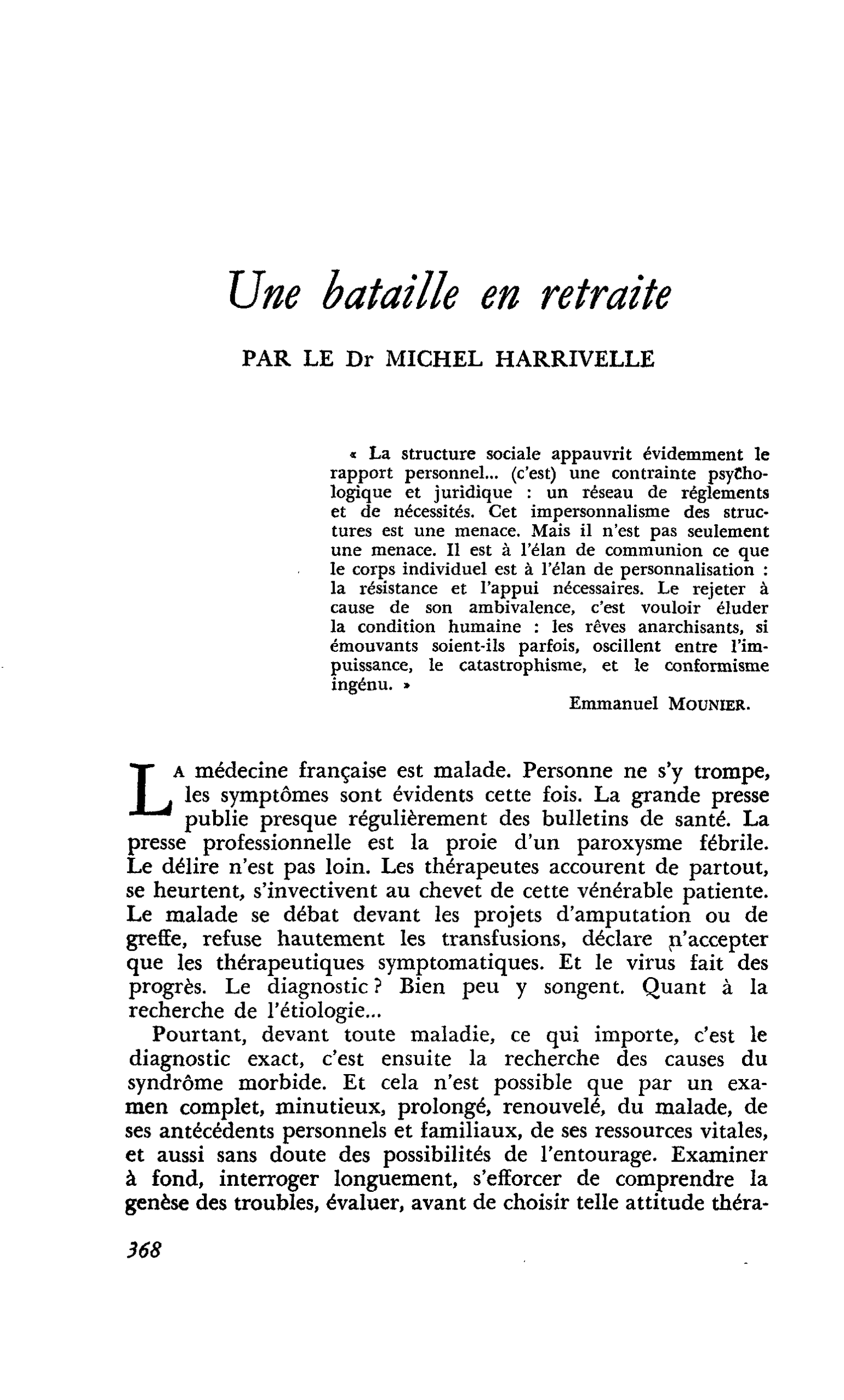 Une bataille en retraite

PAR LE Dr MICHEL HARRIVELLE

« La structure sociale appauvrit évidemment le rapport personnel... (c'est) une contrainte psychologique et juridique : un réseau de réglements et de nécessités. Cet impersonnalisme des structures est une menace. Mais il n'est pas seulement une menace. Il est à l'élan de communion ce que le corps individuel est à l'élan de personnalisation : la résistance et l'appui nécessaires. Le rejeter à cause de son ambivalence, c'est vouloir éluder la condition humaine : les rêves anarchisants, si émouvants soient-ils parfois, oscillent entre l'impuissance, le catastrophisme, et le conformisme ingénu. »

Emmanuel MOUNIER.

LA médecine française est malade. Personne ne s'y trompe, les symptômes sont évidents cette fois. La grande presse publie presque régulièrement des bulletins de santé. La presse professionnelle est la proie d'un paroxysme fébrile. Le délire n'est pas loin. Les thérapeutes accourent de partout, se heurtent, s'invectivent au chevet de cette vénérable patiente. Le malade se débat devant les projets d'amputation ou de greffe, refuse hautement les transfusions, déclare n'accepter que les thérapeutiques symptomatiques. Et le virus fait des progrès. Le diagnostic ? Bien peu y songent. Quant à la recherche de l'étiologie...

Pourtant, devant toute maladie, ce qui importe, c'est le diagnostic exact, c'est ensuite la recherche des causes du syndrôme morbide. Et cela n'est possible que par un examen complet, minutieux, prolongé, renouvelé, du malade, de ses antécédents personnels et familiaux, de ses ressources vitales, et aussi sans doute des possibilités de l'entourage. Examiner à fond, interroger longuement, s'efforcer de comprendre la genèse des troubles, évaluer, avant de choisir telle attitude théra-

368